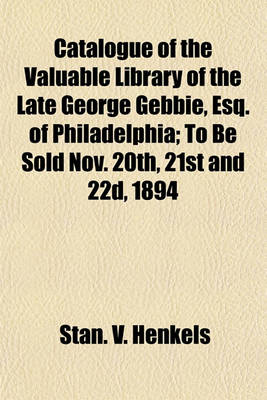 Catalogue of the Valuable Library of the Late George Gebbie, Esq. of Philadelphia; To Be Sold Nov. 20th, 21st and 22d, 1894

Stan. V. Henkels